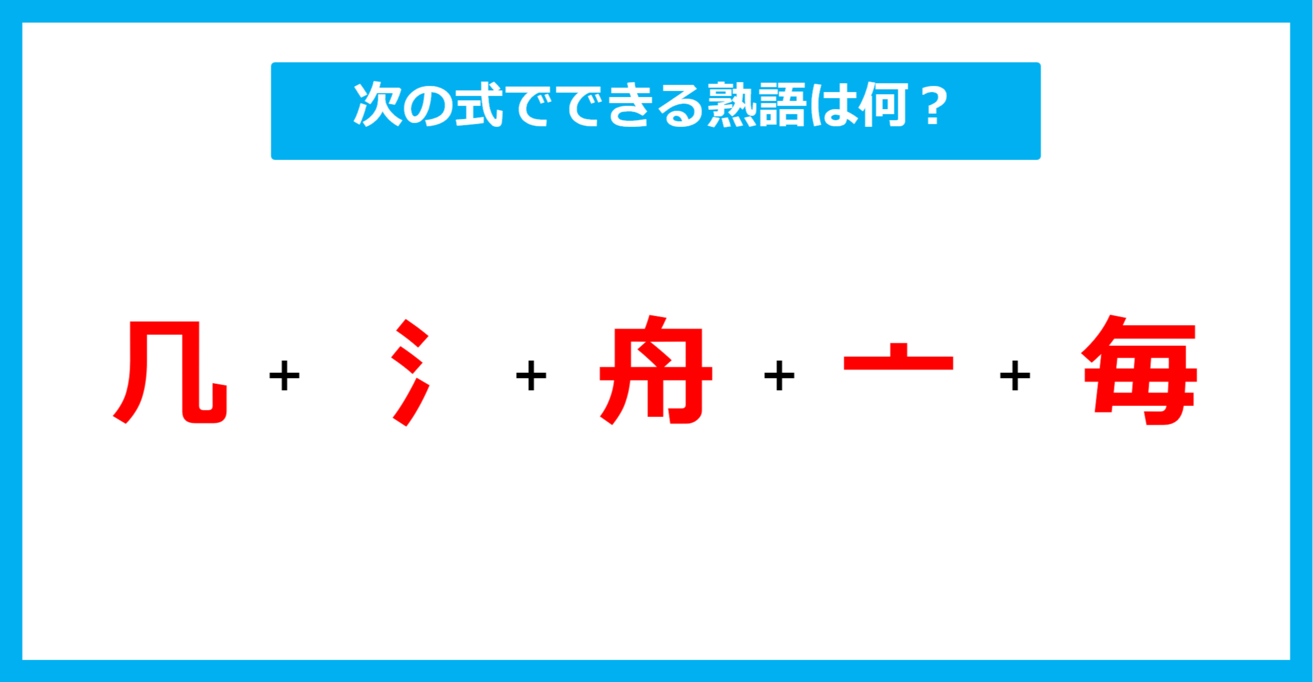 次の式でできる熟語は何？

几 + 氵 + 舟 + 亠 + 毎